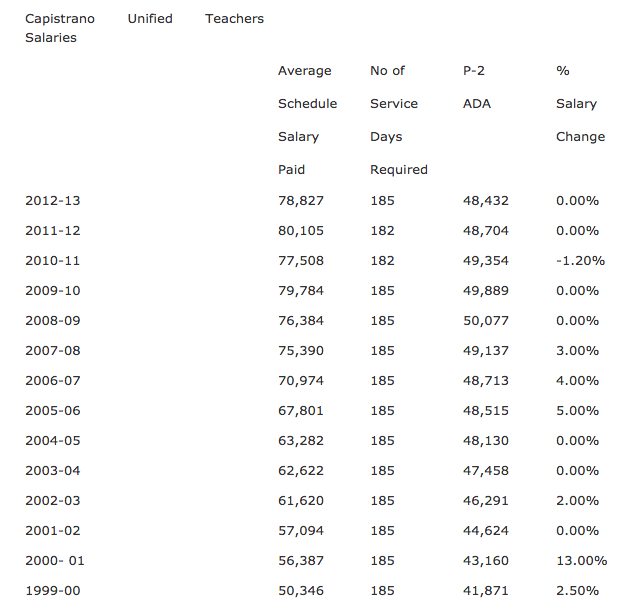 Capistrano Unified Teachers Salaries

| | Average Schedule Salary Paid | No of Service Days Required | P-2 ADA | % Salary Change |
|---|---|---|---|---|
| 2012-13 | 78,827 | 185 | 48,432 | 0.00% |
| 2011-12 | 80,105 | 182 | 48,704 | 0.00% |
| 2010-11 | 77,508 | 182 | 49,354 | -1.20% |
| 2009-10 | 79,784 | 185 | 49,889 | 0.00% |
| 2008-09 | 76,384 | 185 | 50,077 | 0.00% |
| 2007-08 | 75,390 | 185 | 49,137 | 3.00% |
| 2006-07 | 70,974 | 185 | 48,713 | 4.00% |
| 2005-06 | 67,801 | 185 | 48,515 | 5.00% |
| 2004-05 | 63,282 | 185 | 48,130 | 0.00% |
| 2003-04 | 62,622 | 185 | 47,458 | 0.00% |
| 2002-03 | 61,620 | 185 | 46,291 | 2.00% |
| 2001-02 | 57,094 | 185 | 44,624 | 0.00% |
| 2000- 01 | 56,387 | 185 | 43,160 | 13.00% |
| 1999-00 | 50,346 | 185 | 41,871 | 2.50% |